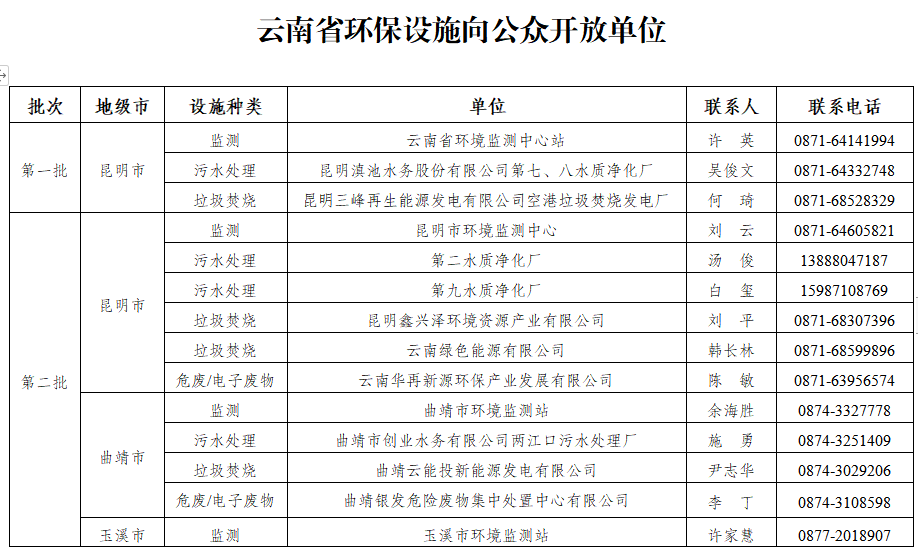 云南省环保设施向公众开放单位

| 批次 | 地级市 | 设施种类 | 单位 | 联系人 | 联系电话 |
|---|---|---|---|---|---|
| 第一批 | 昆明市 | 监测 | 云南省环境监测中心站 | 许 英 | 0871-64141994 |
| | | 污水处理 | 昆明滇池水务股份有限公司第七、八水质净化厂 | 吴俊文 | 0871-64332748 |
| | | 垃圾焚烧 | 昆明三峰再生能源发电有限公司空港垃圾焚烧发电厂 | 何 琦 | 0871-68528329 |
| 第二批 | 昆明市 | 监测 | 昆明市环境监测中心 | 刘 云 | 0871-64605821 |
| | | 污水处理 | 第二水质净化厂 | 汤 俊 | 13888047187 |
| | | 污水处理 | 第九水质净化厂 | 白 玺 | 15987108769 |
| | | 垃圾焚烧 | 昆明鑫兴泽环境资源产业有限公司 | 刘 平 | 0871-68307396 |
| | | 垃圾焚烧 | 云南绿色能源有限公司 | 韩长林 | 0871-68599896 |
| | | 危废/电子废物 | 云南华再新源环保产业发展有限公司 | 陈 敏 | 0871-63956574 |
| | 曲靖市 | 监测 | 曲靖市环境监测站 | 余海胜 | 0874-3327778 |
| | | 污水处理 | 曲靖市创业水务有限公司两江口污水处理厂 | 施 勇 | 0874-3251409 |
| | | 垃圾焚烧 | 曲靖云能投新能源发电有限公司 | 尹志华 | 0874-3029206 |
| | | 危废/电子废物 | 曲靖银发危险废物集中处置中心有限公司 | 李 丁 | 0874-3108598 |
| | 玉溪市 | 监测 | 玉溪市环境监测站 | 许家慧 | 0877-2018907 |